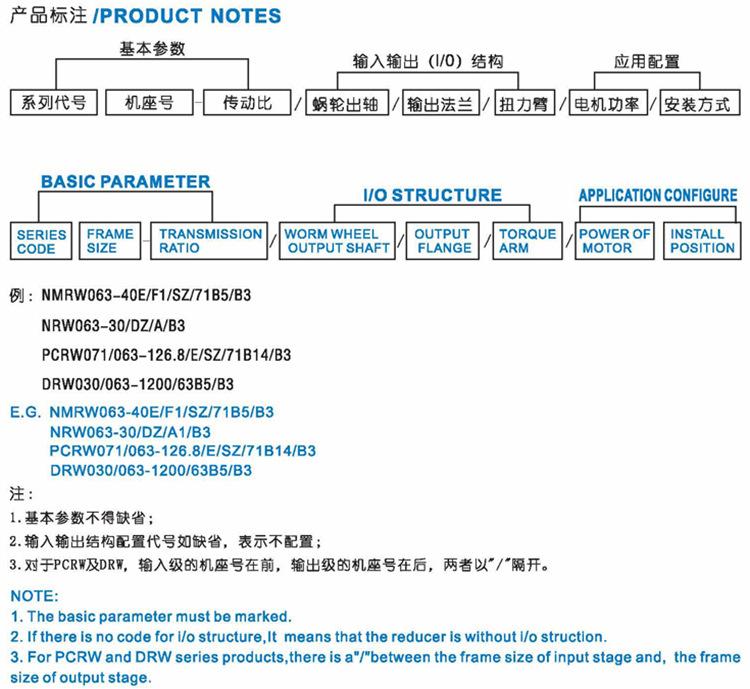 产品标注 /PRODUCT NOTES

基本参数

输入输出（I/O）结构

应用配置

系列代号 机座号 - 传动比 / 蜗轮出轴 / 输出法兰 / 扭力臂 / 电机功率 / 安装方式

BASIC PARAMETER

I/O STRUCTURE

APPLICATION CONFIGURE

SERIES CODE FRAME SIZE - TRANSMISSION RATIO / WORM WHEEL OUTPUT SHAFT / OUTPUT FLANGE / TORQUE ARM / POWER OF MOTOR / INSTALL POSITION

例：NMRW063-40E/F1/SZ/71B5/B3

NRW063-30/DZ/A/B3

PCRW071/063-126.8/E/SZ/71B14/B3

DRW030/063-1200/63B5/B3

E.G. NMRW063-40E/F1/SZ/71B5/B3
NRW063-30/DZ/A1/B3
PCRW071/063-126.8/E/SZ/71B14/B3
DRW030/063-1200/63B5/B3

注：

1.基本参数不得缺省；

2.输入输出结构配置代号如缺省，表示不配置；

3.对于PCRW及DRW，输入级的机座号在前，输出级的机座号在后，两者以"/"隔开。

NOTE:

1. The basic parameter must be marked.

2. If there is no code for i/o structure,It means that the reducer is without i/o struction.

3. For PCRW and DRW series products,there is a"/"between the frame size of input stage and, the frame size of output stage.